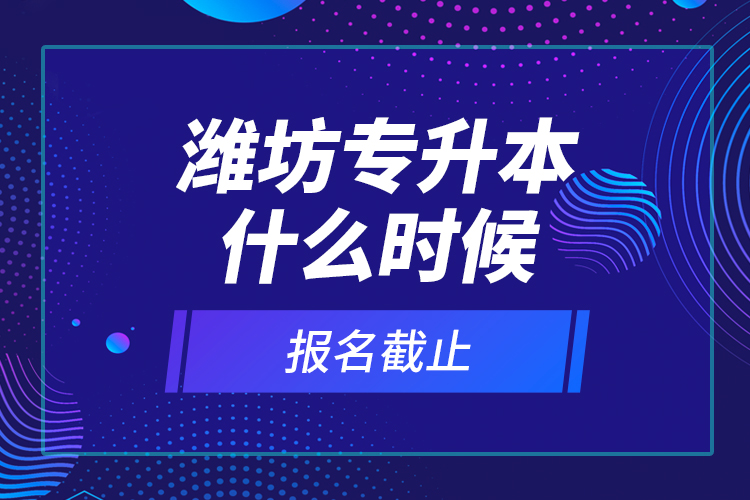 潍坊专升本
什么时候

报名截止